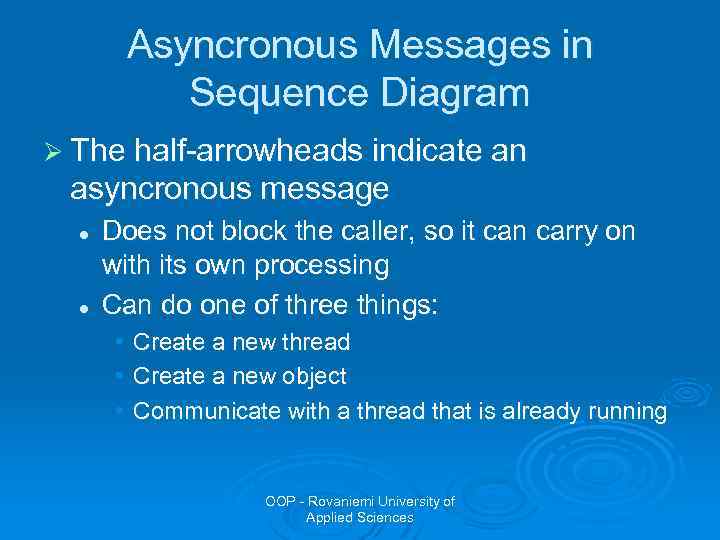 Asyncronous Messages in Sequence Diagram

➢ The half-arrowheads indicate an asyncronous message

• Does not block the caller, so it can carry on with its own processing

• Can do one of three things:

• Create a new thread

• Create a new object

• Communicate with a thread that is already running

OOP - Rovaniemi University of Applied Sciences